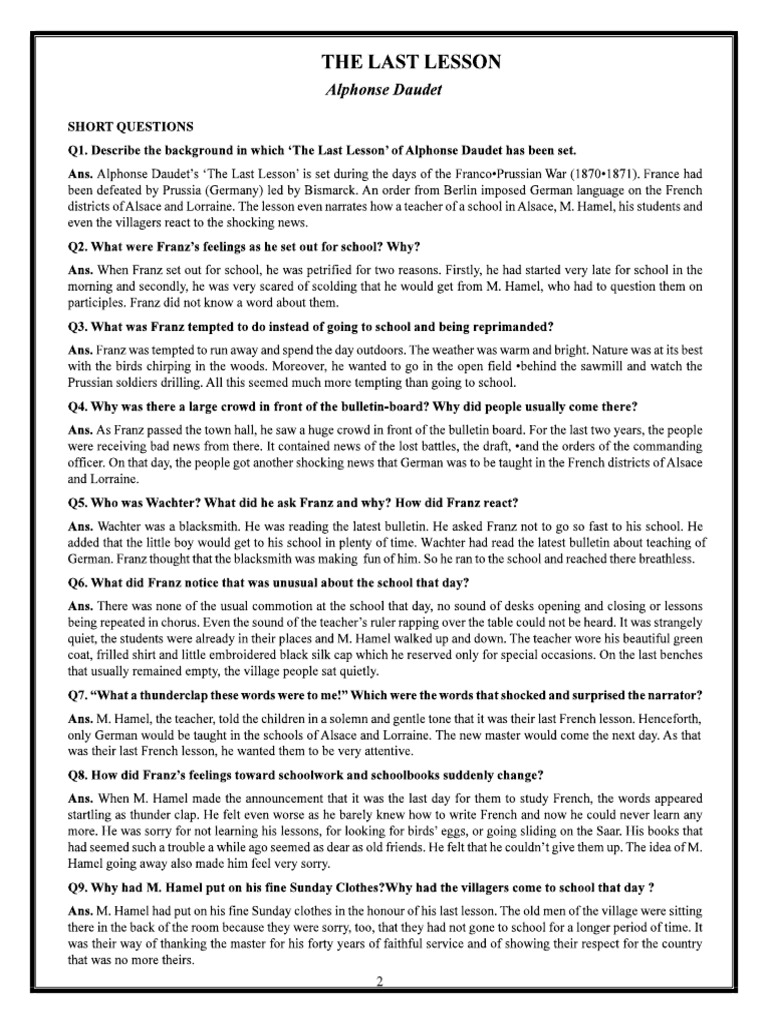 THE LAST LESSON

Alphonse Daudet

SHORT QUESTIONS

Q1. Describe the background in which 'The Last Lesson' of Alphonse Daudet has been set.

Ans. Alphonse Daudet's 'The Last Lesson' is set during the days of the Franco•Prussian War (1870•1871). France had been defeated by Prussia (Germany) led by Bismarck. An order from Berlin imposed German language on the French districts of Alsace and Lorraine. The lesson even narrates how a teacher of a school in Alsace, M. Hamel, his students and even the villagers react to the shocking news.

Q2. What were Franz's feelings as he set out for school? Why?

Ans. When Franz set out for school, he was petrified for two reasons. Firstly, he had started very late for school in the morning and secondly, he was very scared of scolding that he would get from M. Hamel, who had to question them on participles. Franz did not know a word about them.

Q3. What was Franz tempted to do instead of going to school and being reprimanded?

Ans. Franz was tempted to run away and spend the day outdoors. The weather was warm and bright. Nature was at its best with the birds chirping in the woods. Moreover, he wanted to go in the open field •behind the sawmill and watch the Prussian soldiers drilling. All this seemed much more tempting than going to school.

Q4. Why was there a large crowd in front of the bulletin-board? Why did people usually come there?

Ans. As Franz passed the town hall, he saw a huge crowd in front of the bulletin board. For the last two years, the people were receiving bad news from there. It contained news of the lost battles, the draft, •and the orders of the commanding officer. On that day, the people got another shocking news that German was to be taught in the French districts of Alsace and Lorraine.

Q5. Who was Wachter? What did he ask Franz and why? How did Franz react?

Ans. Wachter was a blacksmith. He was reading the latest bulletin. He asked Franz not to go so fast to his school. He added that the little boy would get to his school in plenty of time. Wachter had read the latest bulletin about teaching of German. Franz thought that the blacksmith was making fun of him. So he ran to the school and reached there breathless.

Q6. What did Franz notice that was unusual about the school that day?

Ans. There was none of the usual commotion at the school that day, no sound of desks opening and closing or lessons being repeated in chorus. Even the sound of the teacher's ruler rapping over the table could not be heard. It was strangely quiet, the students were already in their places and M. Hamel walked up and down. The teacher wore his beautiful green coat, frilled shirt and little embroidered black silk cap which he reserved only for special occasions. On the last benches that usually remained empty, the village people sat quietly.

Q7. "What a thunderclap these words were to me!" Which were the words that shocked and surprised the narrator?

Ans. M. Hamel, the teacher, told the children in a solemn and gentle tone that it was their last French lesson. Henceforth, only German would be taught in the schools of Alsace and Lorraine. The new master would come the next day. As that was their last French lesson, he wanted them to be very attentive.

Q8. How did Franz's feelings toward schoolwork and schoolbooks suddenly change?

Ans. When M. Hamel made the announcement that it was the last day for them to study French, the words appeared startling as thunder clap. He felt even worse as he barely knew how to write French and now he could never learn any more. He was sorry for not learning his lessons, for looking for birds' eggs, or going sliding on the Saar. His books that had seemed such a trouble a while ago seemed as dear as old friends. He felt that he couldn't give them up. The idea of M. Hamel going away also made him feel very sorry.

Q9. Why had M. Hamel put on his fine Sunday Clothes?Why had the villagers come to school that day ?

Ans. M. Hamel had put on his fine Sunday clothes in the honour of his last lesson. The old men of the village were sitting there in the back of the room because they were sorry, too, that they had not gone to school for a longer period of time. It was their way of thanking the master for his forty years of faithful service and of showing their respect for the country that was no more theirs.

2